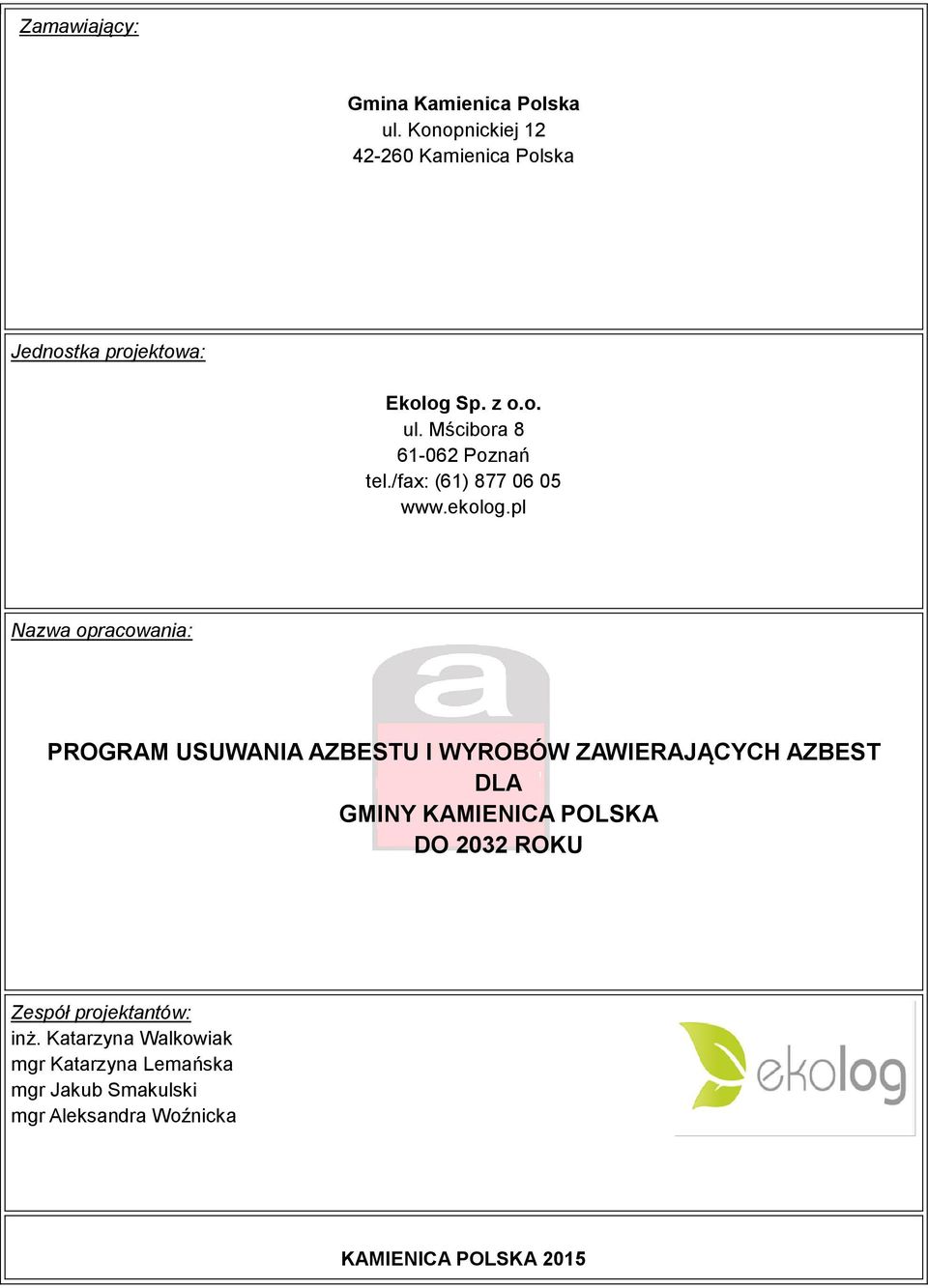 Zamawiający:

Gmina Kamienica Polska
ul. Konopnickiej 12
42-260 Kamienica Polska

Jednostka projektowa:

Ekolog Sp. z o.o.
ul. Mścibora 8
61-062 Poznań
tel./fax: (61) 877 06 05
www.ekolog.pl

Nazwa opracowania:

a

PROGRAM USUWANIA AZBESTU I WYROBÓW ZAWIERAJĄCYCH AZBEST DLA
GMINY KAMIENICA POLSKA
DO 2032 ROKU

Zespół projektantów:
inż. Katarzyna Walkowiak
mgr Katarzyna Lemańska
mgr Jakub Smakulski
mgr Aleksandra Woźnicka

ekolog

KAMIENICA POLSKA 2015